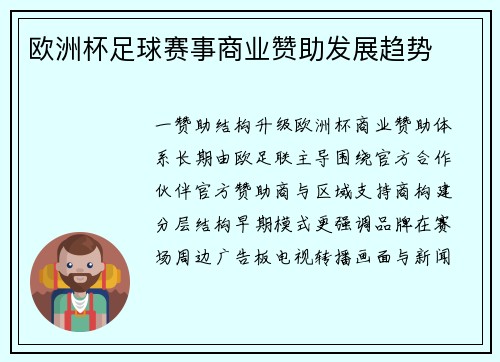 欧洲杯足球赛事商业赞助发展趋势

一赞助结构升级欧洲杯商业赞助体系长期由欧足联主导围绕官方合作伙伴官方赞助商与区域支持商构建分层结构早期模式更强调品牌在赛场周边广告板电视转播画面与新闻